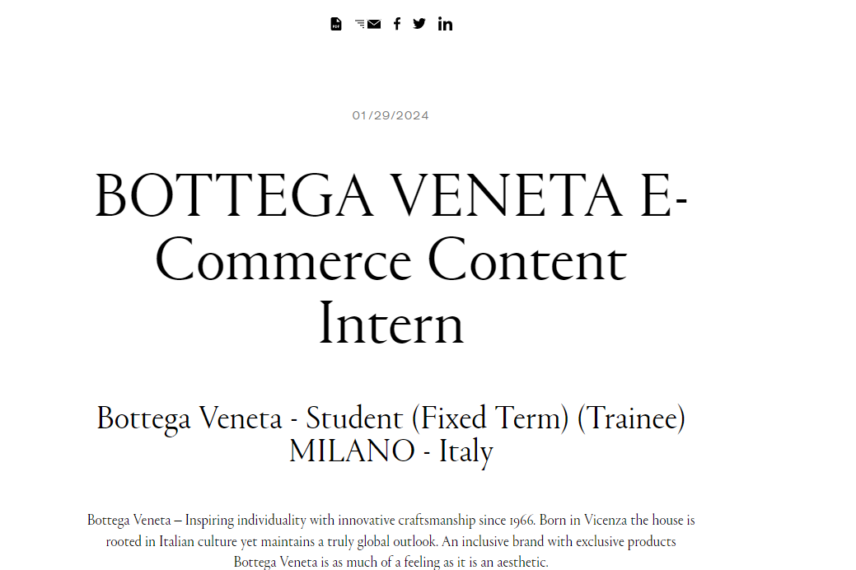 01/29/2024

BOTTEGA VENETA E-Commerce Content Intern

Bottega Veneta - Student (Fixed Term) (Trainee)
MILANO - Italy

Bottega Veneta – Inspiring individuality with innovative craftsmanship since 1966. Born in Vicenza the house is rooted in Italian culture yet maintains a truly global outlook. An inclusive brand with exclusive products Bottega Veneta is as much of a feeling as it is an aesthetic.